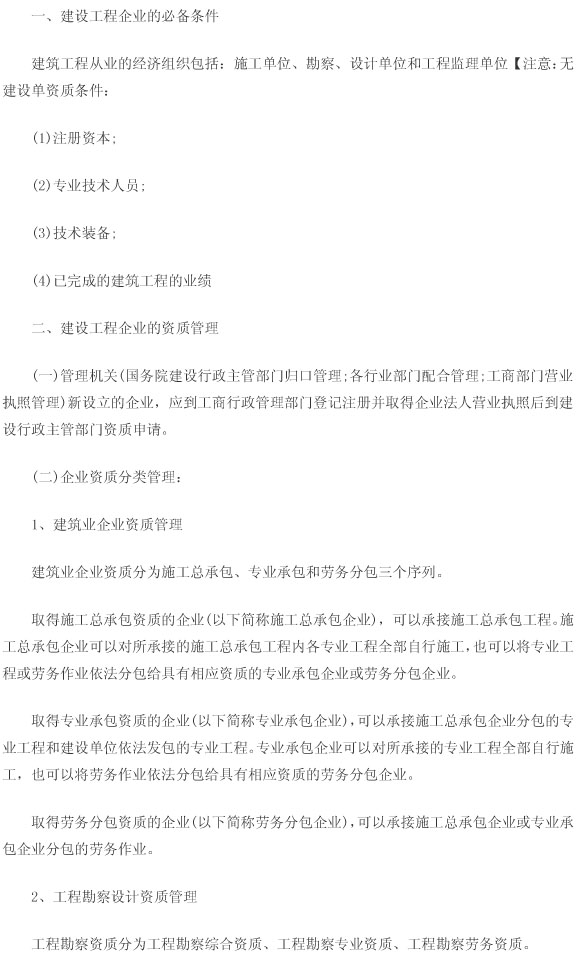 一、建设工程企业的必备条件

建筑工程从业的经济组织包括：施工单位、勘察、设计单位和工程监理单位【注意：无建设单资质条件：

(1)注册资本;

(2)专业技术人员;

(3)技术装备;

(4)已完成的建筑工程的业绩

二、建设工程企业的资质管理

(一)管理机关(国务院建设行政主管部门归口管理;各行业部门配合管理;工商部门营业执照管理)新设立的企业，应到工商行政管理部门登记注册并取得企业法人营业执照后到建设行政主管部门资质申请。

(二)企业资质分类管理：

1、建筑业企业资质管理

建筑业企业资质分为施工总承包、专业承包和劳务分包三个序列。

取得施工总承包资质的企业(以下简称施工总承包企业)，可以承接施工总承包工程。施工总承包企业可以对所承接的施工总承包工程内各专业工程全部自行施工，也可以将专业工程或劳务作业依法分包给具有相应资质的专业承包企业或劳务分包企业。

取得专业承包资质的企业(以下简称专业承包企业)，可以承接施工总承包企业分包的专业工程和建设单位依法发包的专业工程。专业承包企业可以对所承接的专业工程全部自行施工，也可以将劳务作业依法分包给具有相应资质的劳务分包企业。

取得劳务分包资质的企业(以下简称劳务分包企业)，可以承接施工总承包企业或专业承包企业分包的劳务作业。

2、工程勘察设计资质管理

工程勘察资质分为工程勘察综合资质、工程勘察专业资质、工程勘察劳务资质。